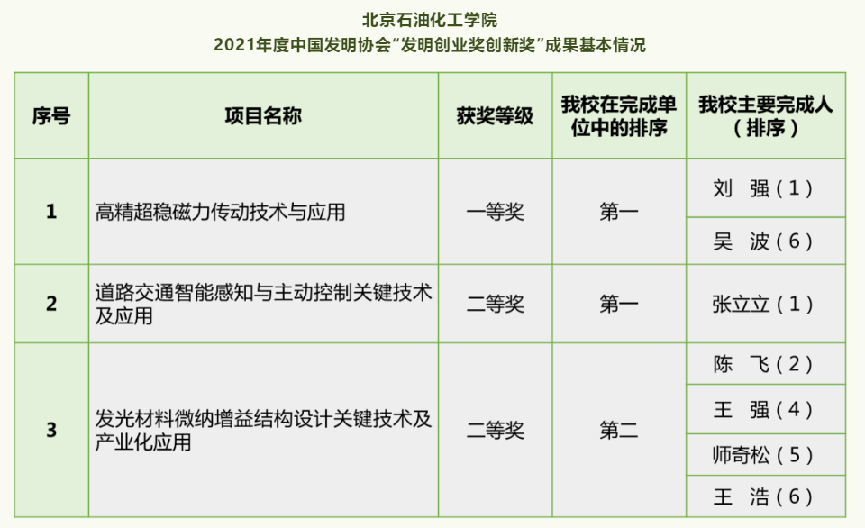 北京石油化工学院
2021年度中国发明协会“发明创业奖创新奖”成果基本情况

| 序号 | 项目名称 | 获奖等级 | 我校在完成单位中的排序 | 我校主要完成人（排序） |
|---|---|---|---|---|
| 1 | 高精超稳磁力传动技术与应用 | 一等奖 | 第一 | 刘 强（1） |
|  |  |  |  | 吴 波（6） |
| 2 | 道路交通智能感知与主动控制关键技术及应用 | 二等奖 | 第一 | 张立立（1） |
| 3 | 发光材料微纳增益结构设计关键技术及产业化应用 | 二等奖 | 第二 | 陈 飞（2） |
|  |  |  |  | 王 强（4） |
|  |  |  |  | 师奇松（5） |
|  |  |  |  | 王 浩（6） |